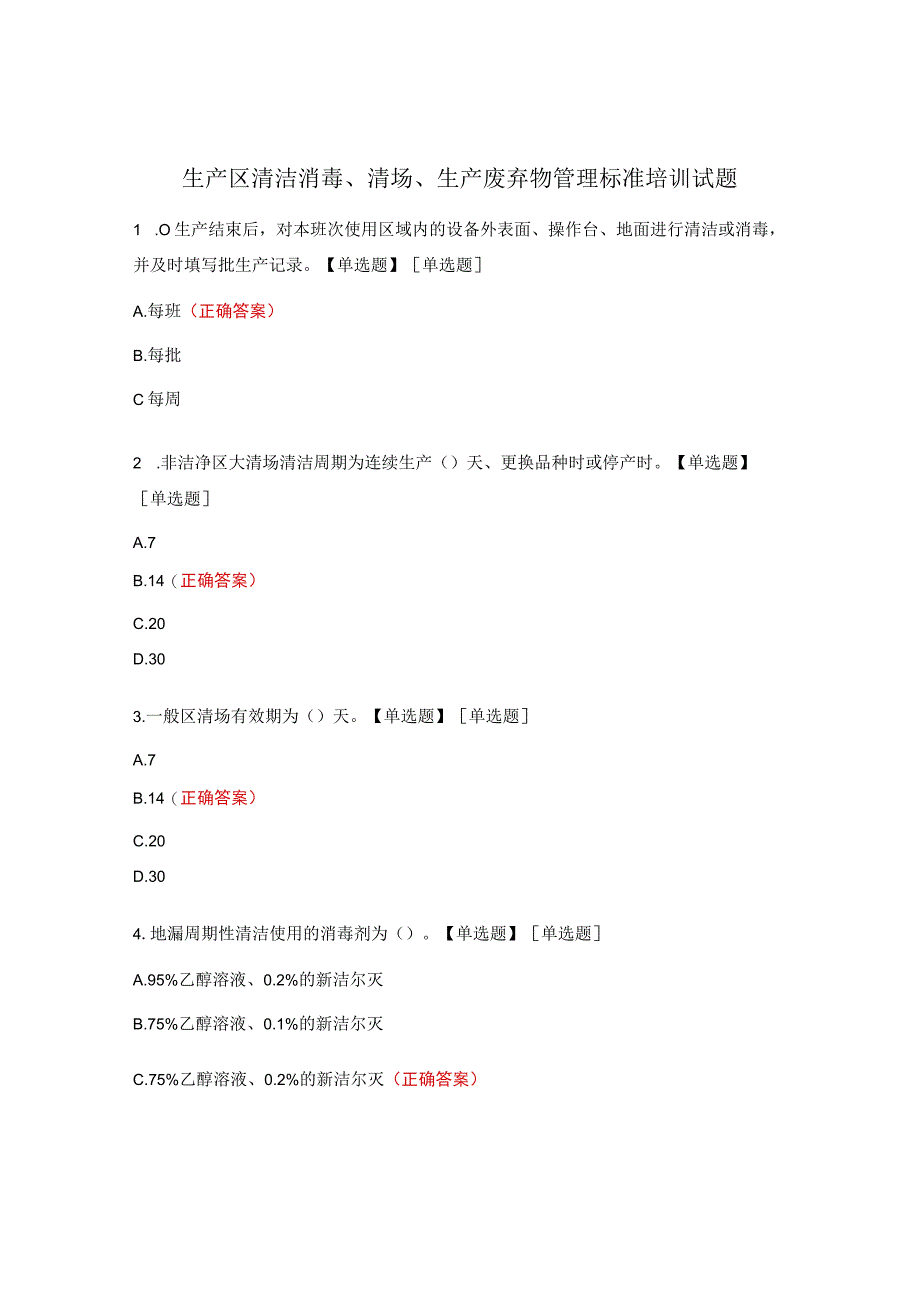 生产区清洁消毒、清场、生产废弃物管理标准培训试题

1 .O生产结束后，对本班次使用区域内的设备外表面、操作台、地面进行清洁或消毒，并及时填写批生产记录。【单选题】［单选题］

A.每班（正确答案）

B.每批

C每周

2 .非洁净区大清场清洁周期为连续生产（）天、更换品种时或停产时。【单选题】［单选题］

A.7

B.14（正确答案）

C.20

D.30

3.一般区清场有效期为（）天。【单选题】［单选题］

A.7

B.14（正确答案）

C.20

D.30

4.地漏周期性清洁使用的消毒剂为（）。【单选题】［单选题］

A.95%乙醇溶液、0.2%的新洁尔灭

B.75%乙醇溶液、0.1%的新洁尔灭

C.75%乙醇溶液、0.2%的新洁尔灭（正确答案）